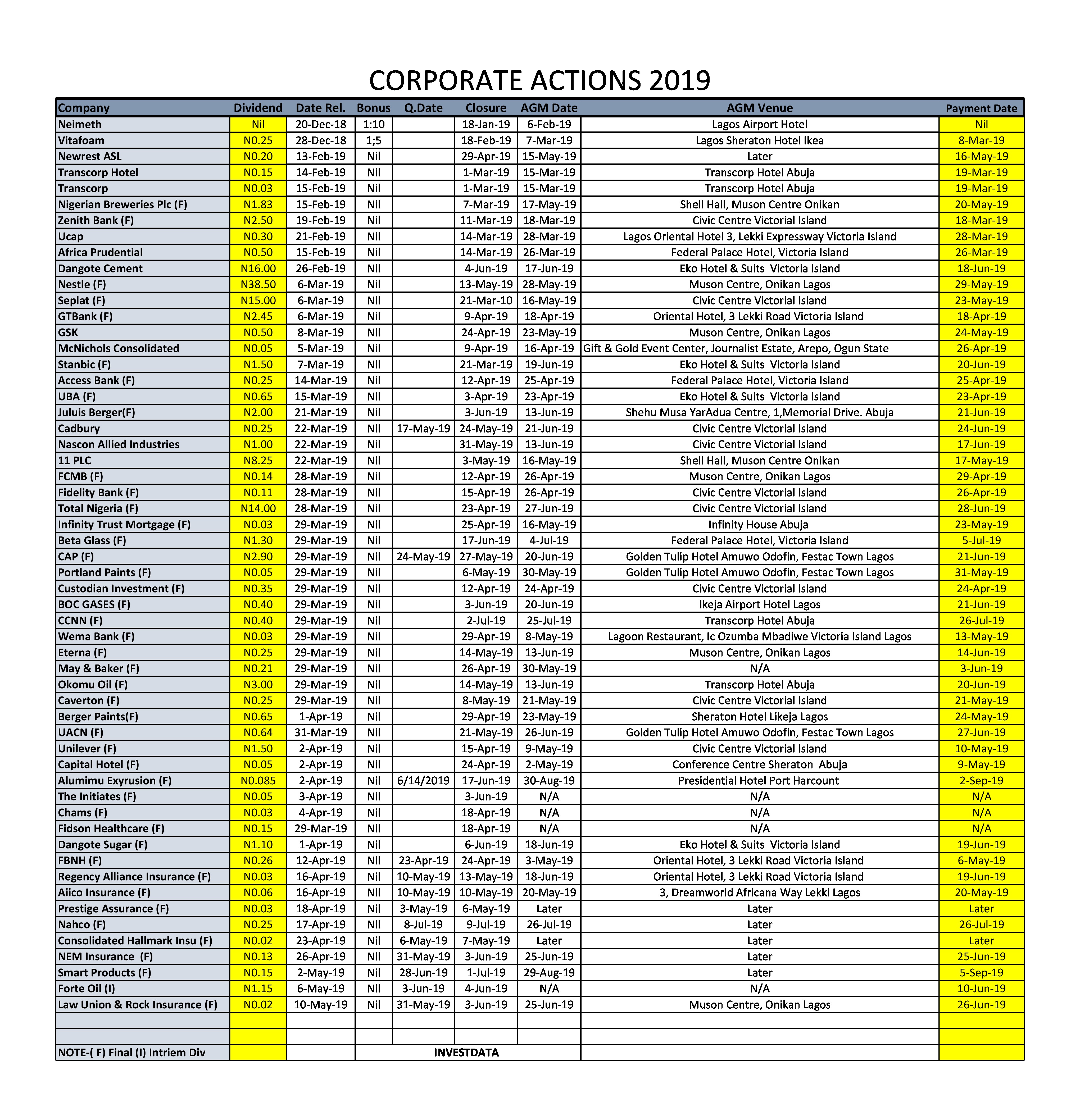 CORPORATE ACTIONS 2019

| Company | Dividend | Date Rel. | Bonus | Q.Date | Closure | AGM Date | AGM Venue | Payment Date |
|---|---|---|---|---|---|---|---|---|
| Neimeth | Nil | 20-Dec-18 | 1:10 | | 18-Jan-19 | 6-Feb-19 | Lagos Airport Hotel | Nil |
| Vitafoam | N0.25 | 28-Dec-18 | 1;5 | | 18-Feb-19 | 7-Mar-19 | Lagos Sheraton Hotel Ikea | 8-Mar-19 |
| Newrest ASL | N0.20 | 13-Feb-19 | Nil | | 29-Apr-19 | 15-May-19 | Later | 16-May-19 |
| Transcorp Hotel | N0.15 | 14-Feb-19 | Nil | | 1-Mar-19 | 15-Mar-19 | Transcorp Hotel Abuja | 19-Mar-19 |
| Transcorp | N0.03 | 15-Feb-19 | Nil | | 1-Mar-19 | 15-Mar-19 | Transcorp Hotel Abuja | 19-Mar-19 |
| Nigerian Breweries Plc (F) | N1.83 | 15-Feb-19 | Nil | | 7-Mar-19 | 17-May-19 | Shell Hall, Muson Centre Onikan | 20-May-19 |
| Zenith Bank (F) | N2.50 | 19-Feb-19 | Nil | | 11-Mar-19 | 18-Mar-19 | Civic Centre Victorial Island | 18-Mar-19 |
| Ucap | N0.30 | 21-Feb-19 | Nil | | 14-Mar-19 | 28-Mar-19 | Lagos Oriental Hotel 3, Lekki Expressway Victoria Island | 28-Mar-19 |
| Africa Prudential | N0.50 | 15-Feb-19 | Nil | | 14-Mar-19 | 26-Mar-19 | Federal Palace Hotel, Victoria Island | 26-Mar-19 |
| Dangote Cement | N16.00 | 26-Feb-19 | Nil | | 4-Jun-19 | 17-Jun-19 | Eko Hotel & Suits Victoria Island | 18-Jun-19 |
| Nestle (F) | N38.50 | 6-Mar-19 | Nil | | 13-May-19 | 28-May-19 | Muson Centre, Onikan Lagos | 29-May-19 |
| Seplat (F) | N15.00 | 6-Mar-19 | Nil | | 21-Mar-10 | 16-May-19 | Civic Centre Victorial Island | 23-May-19 |
| GTBank (F) | N2.45 | 6-Mar-19 | Nil | | 9-Apr-19 | 18-Apr-19 | Oriental Hotel, 3 Lekki Road Victoria Island | 18-Apr-19 |
| GSK | N0.50 | 8-Mar-19 | Nil | | 24-Apr-19 | 23-May-19 | Muson Centre, Onikan Lagos | 24-May-19 |
| McNichols Consolidated | N0.05 | 5-Mar-19 | Nil | | 9-Apr-19 | 16-Apr-19 | Gift & Gold Event Center, Journalist Estate, Arepo, Ogun State | 26-Apr-19 |
| Stanbic (F) | N1.50 | 7-Mar-19 | Nil | | 21-Mar-19 | 19-Jun-19 | Eko Hotel & Suits Victoria Island | 20-Jun-19 |
| Access Bank (F) | N0.25 | 14-Mar-19 | Nil | | 12-Apr-19 | 25-Apr-19 | Federal Palace Hotel, Victoria Island | 25-Apr-19 |
| UBA (F) | N0.65 | 15-Mar-19 | Nil | | 3-Apr-19 | 23-Apr-19 | Eko Hotel & Suits Victoria Island | 23-Apr-19 |
| Juluis Berger(F) | N2.00 | 21-Mar-19 | Nil | | 3-Jun-19 | 13-Jun-19 | Shehu Musa YarAdua Centre, 1,Memorial Drive. Abuja | 21-Jun-19 |
| Cadbury | N0.25 | 22-Mar-19 | Nil | 17-May-19 | 24-May-19 | 21-Jun-19 | Civic Centre Victorial Island | 24-Jun-19 |
| Nascon Allied Industries | N1.00 | 22-Mar-19 | Nil | | 31-May-19 | 13-Jun-19 | Civic Centre Victorial Island | 17-Jun-19 |
| 11 PLC | N8.25 | 22-Mar-19 | Nil | | 3-May-19 | 16-May-19 | Shell Hall, Muson Centre Onikan | 17-May-19 |
| FCMB (F) | N0.14 | 28-Mar-19 | Nil | | 12-Apr-19 | 26-Apr-19 | Muson Centre, Onikan Lagos | 29-Apr-19 |
| Fidelity Bank (F) | N0.11 | 28-Mar-19 | Nil | | 15-Apr-19 | 26-Apr-19 | Civic Centre Victorial Island | 26-Apr-19 |
| Total Nigeria (F) | N14.00 | 28-Mar-19 | Nil | | 23-Apr-19 | 27-Jun-19 | Civic Centre Victorial Island | 28-Jun-19 |
| Infinity Trust Mortgage (F) | N0.03 | 29-Mar-19 | Nil | | 25-Apr-19 | 16-May-19 | Infinity House Abuja | 23-May-19 |
| Beta Glass (F) | N1.30 | 29-Mar-19 | Nil | | 17-Jun-19 | 4-Jul-19 | Federal Palace Hotel, Victoria Island | 5-Jul-19 |
| CAP (F) | N2.90 | 29-Mar-19 | Nil | 24-May-19 | 27-May-19 | 20-Jun-19 | Golden Tulip Hotel Amuwo Odofin, Festac Town Lagos | 21-Jun-19 |
| Portland Paints (F) | N0.05 | 29-Mar-19 | Nil | | 6-May-19 | 30-May-19 | Golden Tulip Hotel Amuwo Odofin, Festac Town Lagos | 31-May-19 |
| Custodian Investment (F) | N0.35 | 29-Mar-19 | Nil | | 12-Apr-19 | 24-Apr-19 | Civic Centre Victorial Island | 24-Apr-19 |
| BOC GASES (F) | N0.40 | 29-Mar-19 | Nil | | 3-Jun-19 | 20-Jun-19 | Ikeja Airport Hotel Lagos | 21-Jun-19 |
| CCNN (F) | N0.40 | 29-Mar-19 | Nil | | 2-Jul-19 | 25-Jul-19 | Transcorp Hotel Abuja | 26-Jul-19 |
| Wema Bank (F) | N0.03 | 29-Mar-19 | Nil | | 29-Apr-19 | 8-May-19 | Lagoon Restaurant, Ic Ozumba Mbadiwe Victoria Island Lagos | 13-May-19 |
| Eterna (F) | N0.25 | 29-Mar-19 | Nil | | 14-May-19 | 13-Jun-19 | Muson Centre, Onikan Lagos | 14-Jun-19 |
| May & Baker (F) | N0.21 | 29-Mar-19 | Nil | | 26-Apr-19 | 30-May-19 | N/A | 3-Jun-19 |
| Okomu Oil (F) | N3.00 | 29-Mar-19 | Nil | | 14-May-19 | 13-Jun-19 | Transcorp Hotel Abuja | 20-Jun-19 |
| Caverton (F) | N0.25 | 29-Mar-19 | Nil | | 8-May-19 | 21-May-19 | Civic Centre Victorial Island | 21-May-19 |
| Berger Paints(F) | N0.65 | 1-Apr-19 | Nil | | 29-Apr-19 | 23-May-19 | Sheraton Hotel Likeja Lagos | 24-May-19 |
| UACN (F) | N0.64 | 31-Mar-19 | Nil | | 21-May-19 | 26-Jun-19 | Golden Tulip Hotel Amuwo Odofin, Festac Town Lagos | 27-Jun-19 |
| Unilever (F) | N1.50 | 2-Apr-19 | Nil | | 15-Apr-19 | 9-May-19 | Civic Centre Victorial Island | 10-May-19 |
| Capital Hotel (F) | N0.05 | 2-Apr-19 | Nil | | 24-Apr-19 | 2-May-19 | Conference Centre Sheraton Abuja | 9-May-19 |
| Alumimu Exyrusion (F) | N0.085 | 2-Apr-19 | Nil | 6/14/2019 | 17-Jun-19 | 30-Aug-19 | Presidential Hotel Port Harcount | 2-Sep-19 |
| The Initiates (F) | N0.05 | 3-Apr-19 | Nil | | 3-Jun-19 | N/A | N/A | N/A |
| Chams (F) | N0.03 | 4-Apr-19 | Nil | | 18-Apr-19 | N/A | N/A | N/A |
| Fidson Healthcare (F) | N0.15 | 29-Mar-19 | Nil | | 18-Apr-19 | N/A | N/A | N/A |
| Dangote Sugar (F) | N1.10 | 1-Apr-19 | Nil | | 6-Jun-19 | 18-Jun-19 | Eko Hotel & Suits Victoria Island | 19-Jun-19 |
| FBNH (F) | N0.26 | 12-Apr-19 | Nil | 23-Apr-19 | 24-Apr-19 | 3-May-19 | Oriental Hotel, 3 Lekki Road Victoria Island | 6-May-19 |
| Regency Alliance Insurance (F) | N0.03 | 16-Apr-19 | Nil | 10-May-19 | 13-May-19 | 18-Jun-19 | Oriental Hotel, 3 Lekki Road Victoria Island | 19-Jun-19 |
| Aiico Insurance (F) | N0.06 | 16-Apr-19 | Nil | 10-May-19 | 10-May-19 | 20-May-19 | 3, Dreamworld Africana Way Lekki Lagos | 20-May-19 |
| Prestige Assurance (F) | N0.03 | 18-Apr-19 | Nil | 3-May-19 | 6-May-19 | Later | Later | Later |
| Nahco (F) | N0.25 | 17-Apr-19 | Nil | 8-Jul-19 | 9-Jul-19 | 26-Jul-19 | Later | 26-Jul-19 |
| Consolidated Hallmark Insu (F) | N0.02 | 23-Apr-19 | Nil | 6-May-19 | 7-May-19 | Later | Later | Later |
| NEM Insurance (F) | N0.13 | 26-Apr-19 | Nil | 31-May-19 | 3-Jun-19 | 25-Jun-19 | Later | 25-Jun-19 |
| Smart Products (F) | N0.15 | 2-May-19 | Nil | 28-Jun-19 | 1-Jul-19 | 29-Aug-19 | Later | 5-Sep-19 |
| Forte Oil (I) | N1.15 | 6-May-19 | Nil | 3-Jun-19 | 4-Jun-19 | N/A | N/A | 10-Jun-19 |
| Law Union & Rock Insurance (F) | N0.02 | 10-May-19 | Nil | 31-May-19 | 3-Jun-19 | 25-Jun-19 | Muson Centre, Onikan Lagos | 26-Jun-19 |
| | | | | | | | | |
| | | | | | | | | |
| NOTE-( F) Final (I) Intriem Div | | | INVESTDATA | | | | | |